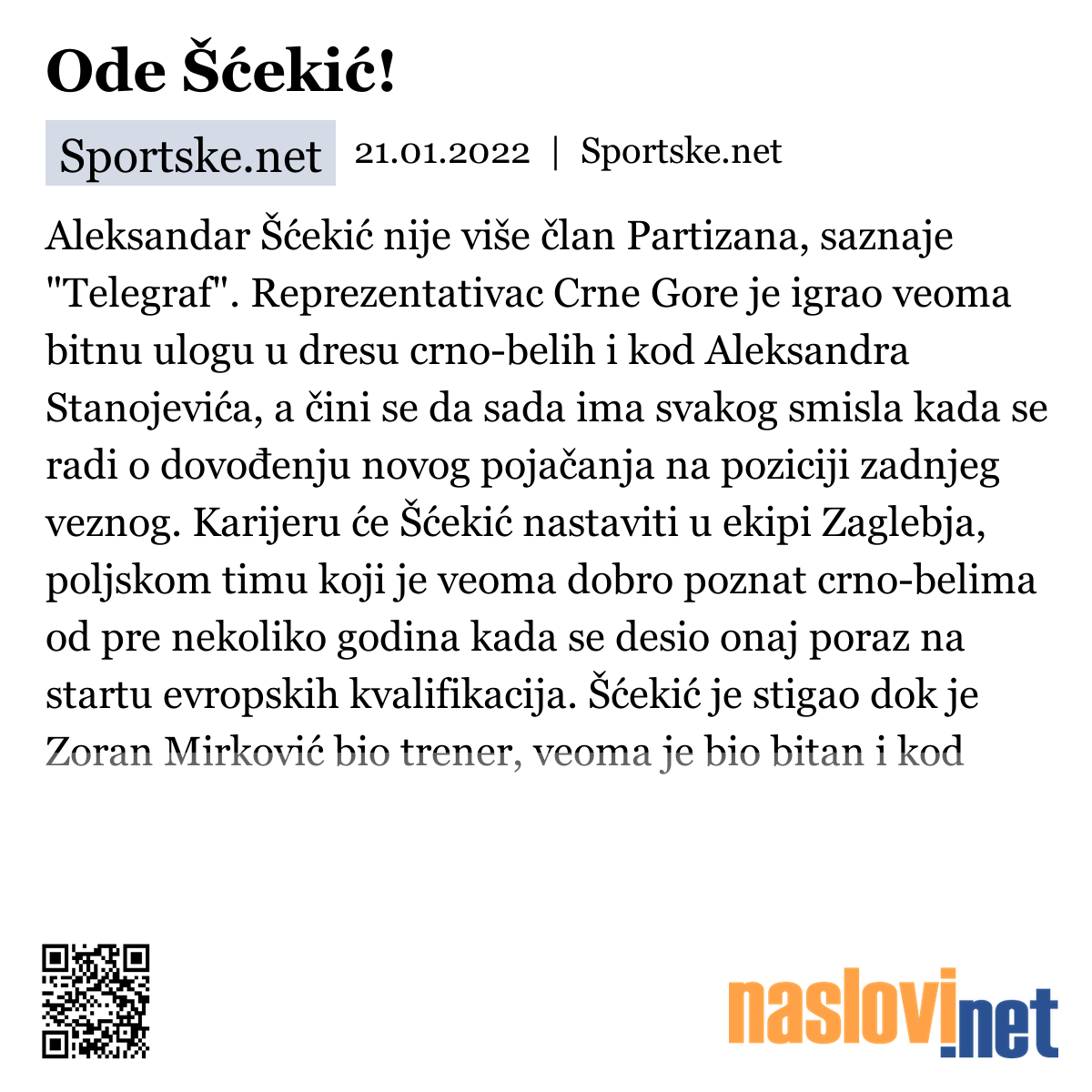 Ode Šćekić!

Sportske.net 21.01.2022 | Sportske.net

Aleksandar Šćekić nije više član Partizana, saznaje "Telegraf". Reprezentativac Crne Gore je igrao veoma bitnu ulogu u dresu crno-belih i kod Aleksandra Stanojevića, a čini se da sada ima svakog smisla kada se radi o dovođenju novog pojačanja na poziciji zadnjeg veznog. Karijeru će Šćekić nastaviti u ekipi Zaglebja, poljskom timu koji je veoma dobro poznat crno-belima od pre nekoliko godina kada se desio onaj poraz na startu evropskih kvalifikacija. Šćekić je stigao dok je Zoran Mirković bio trener, veoma je bio bitan i kod

naslovi.net